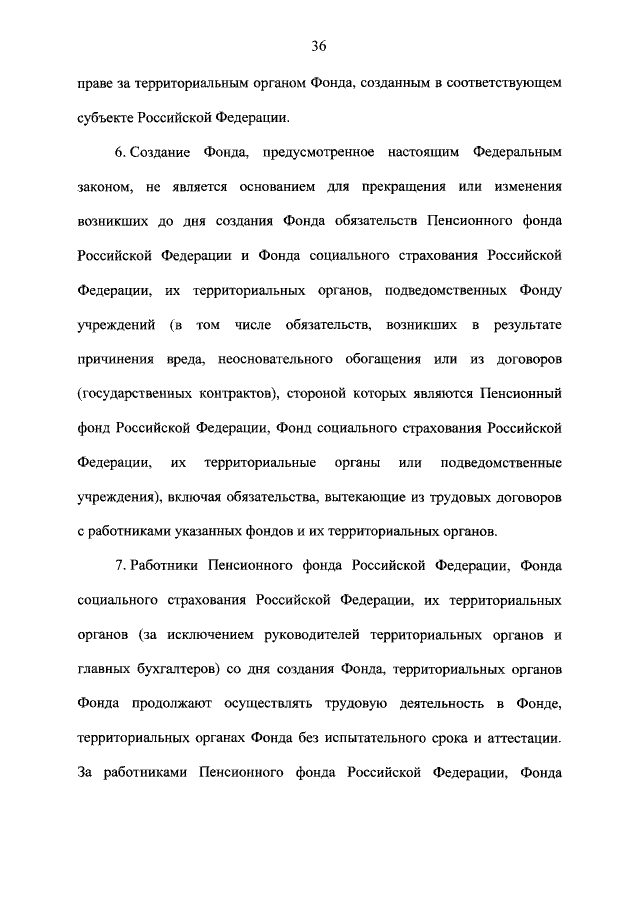 36

праве за территориальным органом Фонда, созданным в соответствующем субъекте Российской Федерации.

6. Создание Фонда, предусмотренное настоящим Федеральным законом, не является основанием для прекращения или изменения возникших до дня создания Фонда обязательств Пенсионного фонда Российской Федерации и Фонда социального страхования Российской Федерации, их территориальных органов, подведомственных Фонду учреждений (в том числе обязательств, возникших в результате причинения вреда, неосновательного обогащения или из договоров (государственных контрактов), стороной которых являются Пенсионный фонд Российской Федерации, Фонд социального страхования Российской Федерации, их территориальные органы или подведомственные учреждения), включая обязательства, вытекающие из трудовых договоров с работниками указанных фондов и их территориальных органов.

7. Работники Пенсионного фонда Российской Федерации, Фонда социального страхования Российской Федерации, их территориальных органов (за исключением руководителей территориальных органов и главных бухгалтеров) со дня создания Фонда, территориальных органов Фонда продолжают осуществлять трудовую деятельность в Фонде, территориальных органах Фонда без испытательного срока и аттестации. За работниками Пенсионного фонда Российской Федерации, Фонда